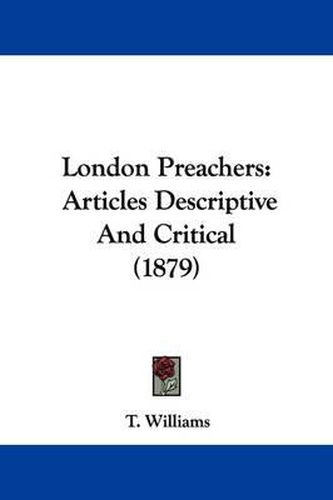 London Preachers: Articles Descriptive And Critical (1879)

T. Williams